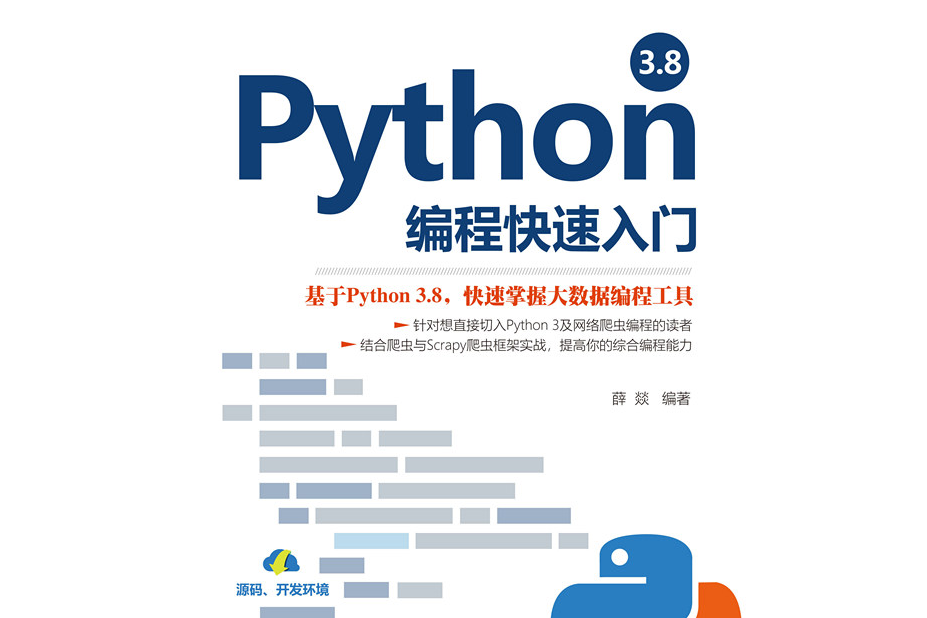 3.8

Python

编程快速入门

基于Python 3.8，快速掌握大数据编程工具

针对想直接切入Python 3及网络爬虫编程的读者

结合爬虫与Scrapy爬虫框架实战，提高你的综合编程能力

薛 燚 编著

源码、开发环境